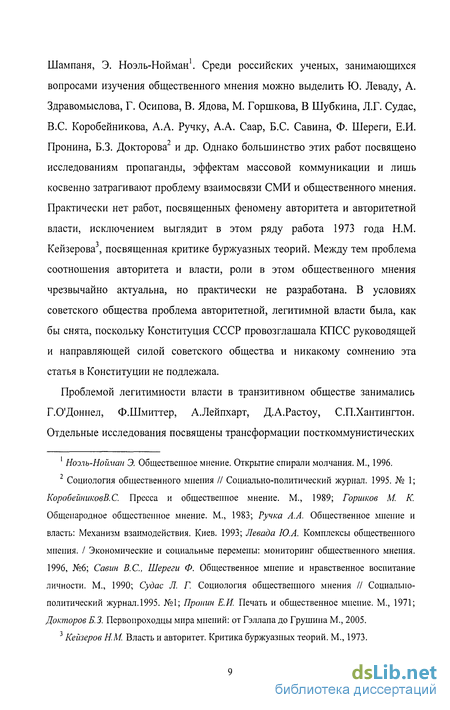 Шампаня, Э. Ноэль-Нойман$^1$. Среди российских ученых, занимающихся вопросами изучения общественного мнения можно выделить Ю. Леваду, А. Здравомыслова, Г. Осипова, В. Ядова, М. Горшкова, В Шубкина, Л.Г. Судас, В.С. Коробейникова, А.А. Ручку, А.А. Саар, Б.С. Савина, Ф. Шереги, Е.И. Пронина, Б.З. Докторова$^2$ и др. Однако большинство этих работ посвящено исследованиям пропаганды, эффектам массовой коммуникации и лишь косвенно затрагивают проблему взаимосвязи СМИ и общественного мнения. Практически нет работ, посвященных феномену авторитета и авторитетной власти, исключением выглядит в этом ряду работа 1973 года Н.М. Кейзерова$^3$, посвященная критике буржуазных теорий. Между тем проблема соотношения авторитета и власти, роли в этом общественного мнения чрезвычайно актуальна, но практически не разработана. В условиях советского общества проблема авторитетной, легитимной власти была, как бы снята, поскольку Конституция СССР провозглашала КПСС руководящей и направляющей силой советского общества и никакому сомнению эта статья в Конституции не подлежала.

Проблемой легитимности власти в транзитивном обществе занимались Г.О'Доннел, Ф.Шмиттер, А.Лейпхарт, Д.А.Растоу, С.П.Хантингтон. Отдельные исследования посвящены трансформации посткоммунистических

$^1$ Ноэль-Нойман Э. Общественное мнение. Открытие спирали молчания. М., 1996.

$^2$ Социология общественного мнения // Социально-политический журнал. 1995. № 1; КоробейниковВ.С. Пресса и общественное мнение. М., 1989; Горшков М. К. Общенародное общественное мнение. М., 1983; Ручка А.А. Общественное мнение и власть: Механизм взаимодействия. Киев. 1993; Левада Ю.А. Комплексы общественного мнения. / Экономические и социальные перемены: мониторинг общественного мнения. 1996, №6; Савин В.С., Шереги Ф. Общественное мнение и нравственное воспитание личности. М., 1990; Судас Л. Г. Социология общественного мнения // Социально-политический журнал.1995. №1; Пронин Е.И. Печать и общественное мнение. М., 1971; Докторов Б.З. Первопроходцы мира мнений: от Гэллапа до Грушина М., 2005.

$^3$ Кейзеров Н.М. Власть и авторитет. Критика буржуазных теорий. М., 1973.

9

dsLib.net
библиотека диссертаций